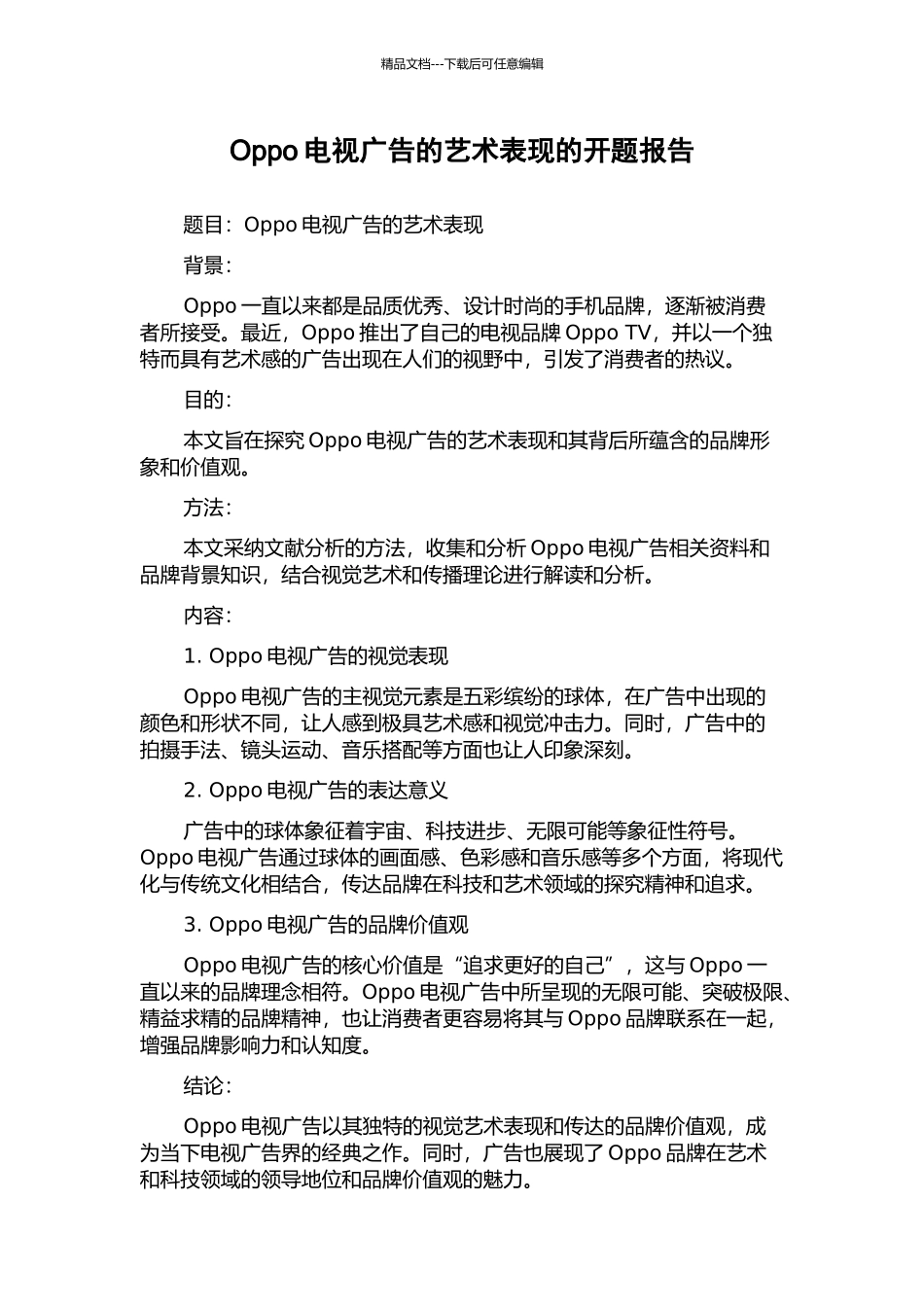 精品文档---下载后可任意编辑

Oppo 电视广告的艺术表现的开题报告

题目：Oppo 电视广告的艺术表现

背景：

Oppo 一直以来都是品质优秀、设计时尚的手机品牌，逐渐被消费者所接受。最近，Oppo 推出了自己的电视品牌 Oppo TV，并以一个独特而具有艺术感的广告出现在人们的视野中，引发了消费者的热议。

目的：

本文旨在探究 Oppo 电视广告的艺术表现和其背后所蕴含的品牌形象和价值观。

方法：

本文采纳文献分析的方法，收集和分析 Oppo 电视广告相关资料和品牌背景知识，结合视觉艺术和传播理论进行解读和分析。

内容：

1. Oppo 电视广告的视觉表现

Oppo 电视广告的主视觉元素是五彩缤纷的球体，在广告中出现的颜色和形状不同，让人感到极具艺术感和视觉冲击力。同时，广告中的拍摄手法、镜头运动、音乐搭配等方面也让人印象深刻。

2. Oppo 电视广告的表达意义

广告中的球体象征着宇宙、科技进步、无限可能等象征性符号。Oppo 电视广告通过球体的画面感、色彩感和音乐感等多个方面，将现代化与传统文化相结合，传达品牌在科技和艺术领域的探究精神和追求。

3. Oppo 电视广告的品牌价值观

Oppo 电视广告的核心价值是“追求更好的自己”，这与 Oppo 一直以来的品牌理念相符。Oppo 电视广告中所呈现的无限可能、突破极限、精益求精的品牌精神，也让消费者更容易将其与 Oppo 品牌联系在一起，增强品牌影响力和认知度。

结论：

Oppo 电视广告以其独特的视觉艺术表现和传达的品牌价值观，成为当下电视广告界的经典之作。同时，广告也展现了 Oppo 品牌在艺术和科技领域的领导地位和品牌价值观的魅力。